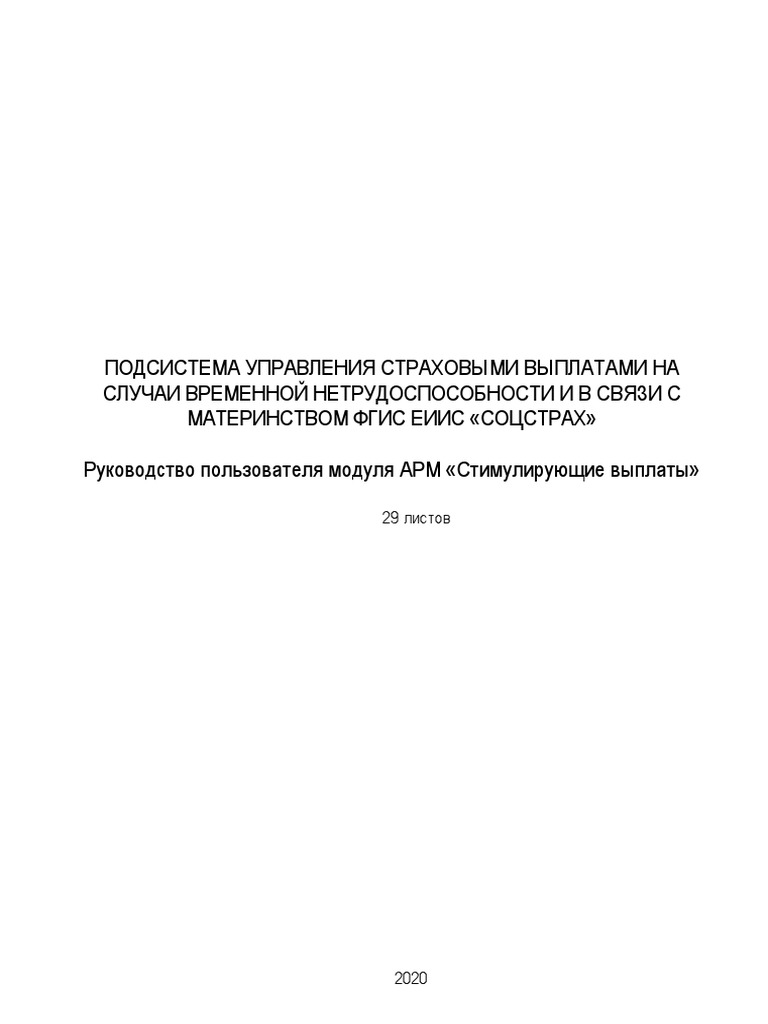 ПОДСИСТЕМА УПРАВЛЕНИЯ СТРАХОВЫМИ ВЫПЛАТАМИ НА СЛУЧАИ ВРЕМЕННОЙ НЕТРУДОСПОСОБНОСТИ И В СВЯЗИ С МАТЕРИНСТВОМ ФГИС ЕИИС «СОЦСТРАХ»

Руководство пользователя модуля АРМ «Стимулирующие выплаты»

29 листов

2020